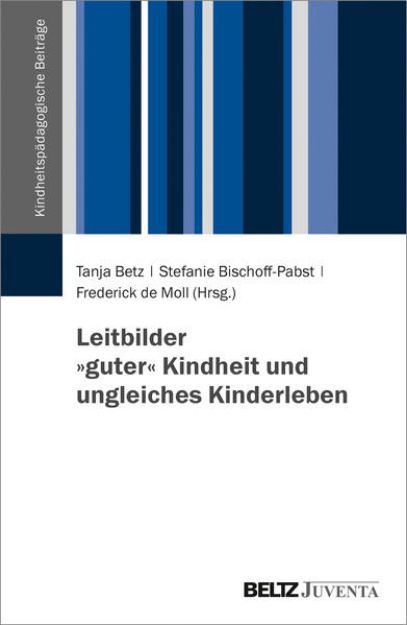 Kindheitspädagogische Beiträge

Tanja Betz | Stefanie Bischoff-Pabst | Frederick de Moll (Hrsg.)

Leitbilder »guter« Kindheit und ungleiches Kinderleben

BELTZ JUVENTA